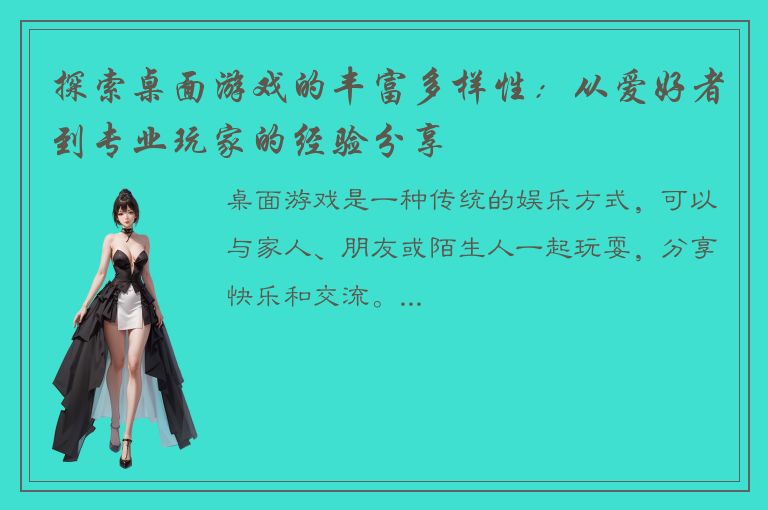 探索桌面游戏的丰富多样性：从爱好者到专业玩家的经验分享

桌面游戏是一种传统的娱乐方式，可以与家人、朋友或陌生人一起玩耍，分享快乐和交流。...